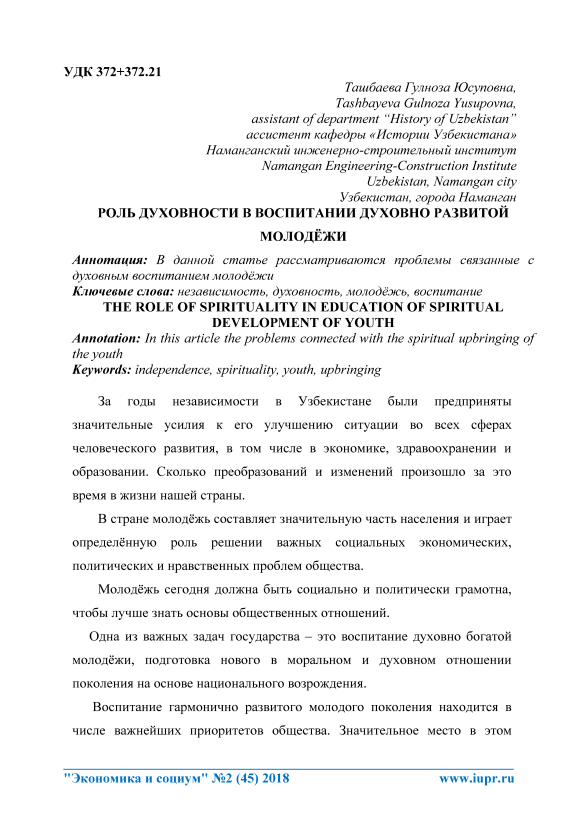 УДК 372+372.21

Ташбаева Гулноза Юсуповна,
Tashbayeva Gulnoza Yusupovna,
assistant of department "History of Uzbekistan"
ассистент кафедры «Истории Узбекистана»
Наманганский инженерно-строительный институт
Namangan Engineering-Construction Institute
Uzbekistan, Namangan city
Узбекистан, города Наманган

РОЛЬ ДУХОВНОСТИ В ВОСПИТАНИИ ДУХОВНО РАЗВИТОЙ МОЛОДЁЖИ

Аннотация: В данной статье рассматриваются проблемы связанные с духовным воспитанием молодёжи

Ключевые слова: независимость, духовность, молодёжь, воспитание

THE ROLE OF SPIRITUALITY IN EDUCATION OF SPIRITUAL DEVELOPMENT OF YOUTH

Annotation: In this article the problems connected with the spiritual upbringing of the youth

Keywords: independence, spirituality, youth, upbringing

За годы независимости в Узбекистане были предприняты значительные усилия к его улучшению ситуации во всех сферах человеческого развития, в том числе в экономике, здравоохранении и образовании. Сколько преобразований и изменений произошло за это время в жизни нашей страны.

В стране молодёжь составляет значительную часть населения и играет определённую роль решении важных социальных экономических, политических и нравственных проблем общества.

Молодёжь сегодня должна быть социально и политически грамотна, чтобы лучше знать основы общественных отношений.

Одна из важных задач государства – это воспитание духовно богатой молодёжи, подготовка нового в моральном и духовном отношении поколения на основе национального возрождения.

Воспитание гармонично развитого молодого поколения находится в числе важнейших приоритетов общества. Значительное место в этом

"Экономика и социум" №2 (45) 2018 www.iupr.ru